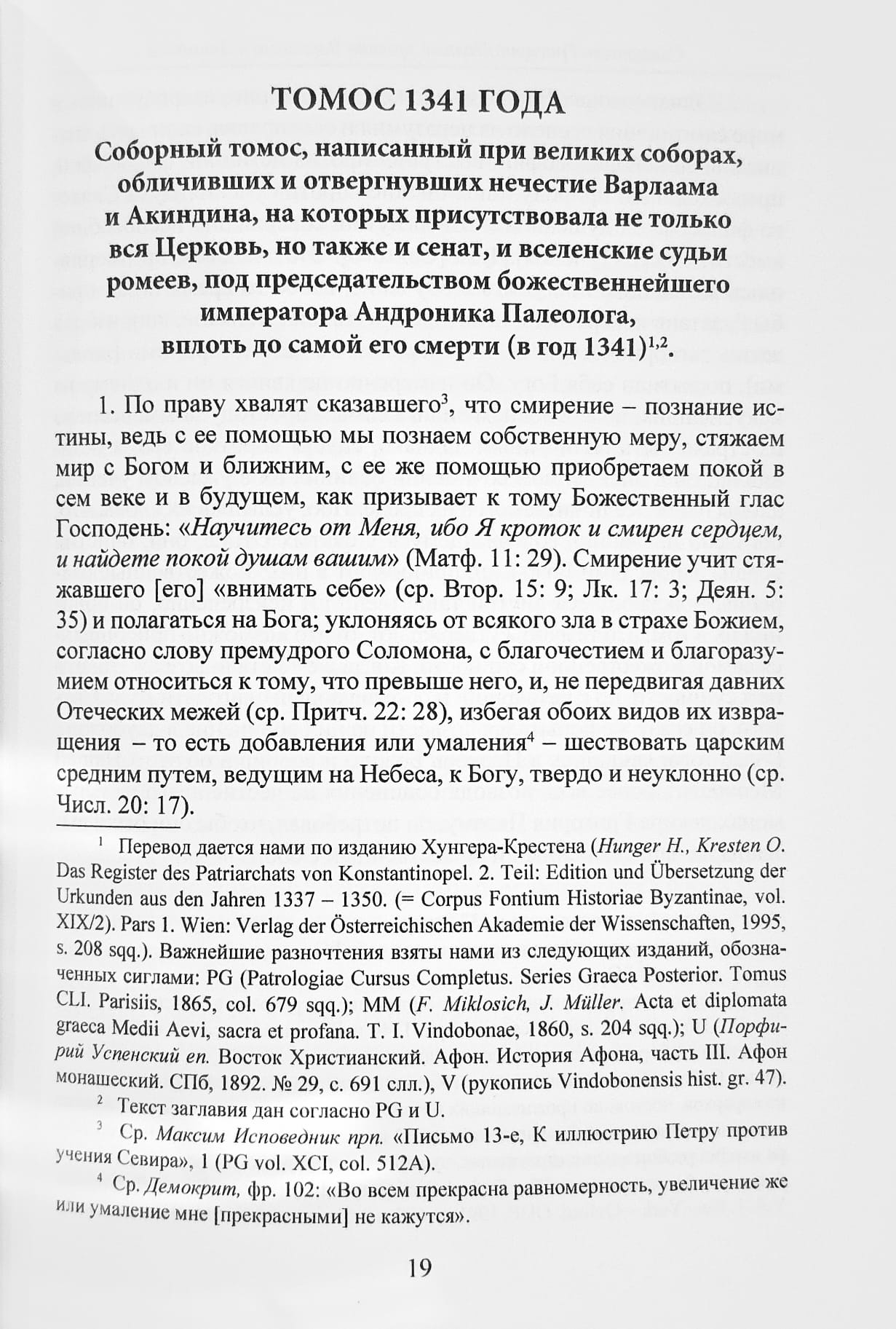 ТОМОС 1341 ГОДА

Соборный томос, написанный при великих соборах, обличивших и отвергнувших нечестие Варлаама и Акиндина, на которых присутствовала не только вся Церковь, но также и сенат, и вселенские судьи ромеев, под председательством божественнейшего императора Андроника Палеолога, вплоть до самой его смерти (в год 1341)$^{1,2}$.

1. По праву хвалят сказавшего$^3$, что смирение – познание истины, ведь с ее помощью мы познаем собственную меру, стяжаем мир с Богом и ближним, с ее же помощью приобретаем покой в сем веке и в будущем, как призывает к тому Божественный глас Господень: «Научитесь от Меня, ибо Я кроток и смирен сердцем, и найдете покой душам вашим» (Матф. 11: 29). Смирение учит стяжавшего [его] «внимать себе» (ср. Втор. 15: 9; Лк. 17: 3; Деян. 5: 35) и полагаться на Бога; уклоняясь от всякого зла в страхе Божием, согласно слову премудрого Соломона, с благочестием и благоразумием относиться к тому, что превыше него, и, не передвигая давних Отеческих межей (ср. Притч. 22: 28), избегая обоих видов их извращения – то есть добавления или умаления$^4$ – шествовать царским средним путем, ведущим на Небеса, к Богу, твердо и неуклонно (ср. Числ. 20: 17).

$^1$ Перевод дается нами по изданию Хунгера-Крестена (Hunger H., Kresten O. Das Register des Patriarchats von Konstantinopel. 2. Teil: Edition und Übersetzung der Urkunden aus den Jahren 1337 – 1350. (= Corpus Fontium Historiae Byzantinae, vol. XIX/2). Pars 1. Wien: Verlag der Österreichischen Akademie der Wissenschaften, 1995, s. 208 sqq.). Важнейшие разночтения взяты нами из следующих изданий, обозначенных сиглами: PG (Patrologiae Cursus Completus. Series Graeca Posterior. Tomus CLI. Parisiis, 1865, col. 679 sqq.); MM (F. Miklosich, J. Müller. Acta et diplomata graeca Medii Aevi, sacra et profana. T. I. Vindobonae, 1860, s. 204 sqq.); U (Порфирий Успенский еп. Восток Христианский. Афон. История Афона, часть III. Афон монашеский. СПб, 1892. № 29, с. 691 слл.), V (рукопись Vindobonensis hist. gr. 47).

$^2$ Текст заглавия дан согласно PG и U.

$^3$ Ср. Максим Исповедник прп. «Письмо 13-е, К иллюстрию Петру против учения Севира», 1 (PG vol. XCI, col. 512A).

$^4$ Ср. Демокрит, фр. 102: «Во всем прекрасна равномерность, увеличение же или умаление мне [прекрасными] не кажутся».

19